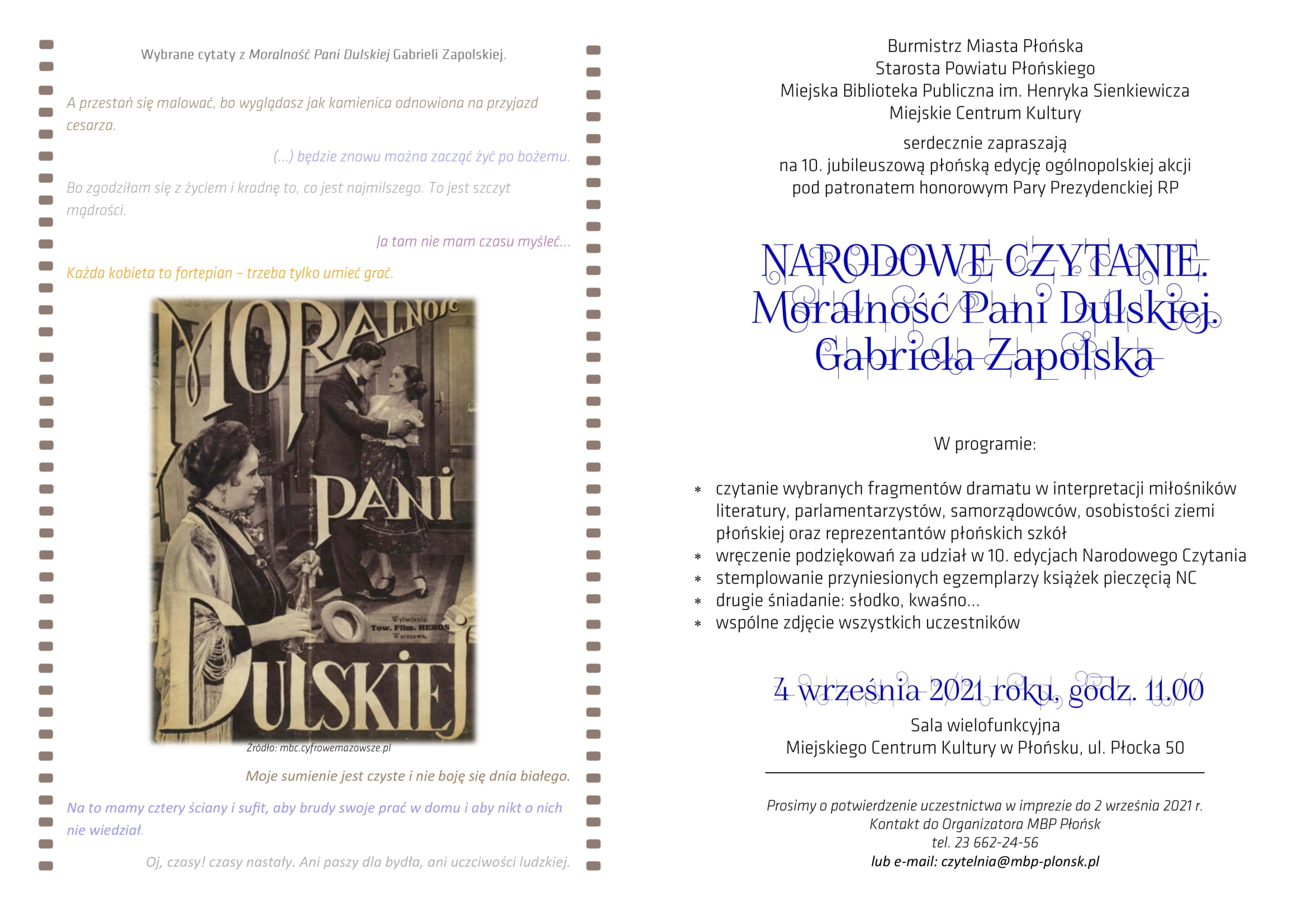 Wybrane cytaty z Moralność Pani Dulskiej Gabrieli Zapolskiej.

A przestań się malować, bo wyglądasz jak kamienica odnowiona na przyjazd cesarza.

(...) będzie znowu można zacząć żyć po bożemu.

Bo zgodziłam się z życiem i kradnę to, co jest najmilszego. To jest szczyt mądrości.

Ja tam nie mam czasu myśleć...

Każda kobieta to fortepian – trzeba tylko umieć grać.

MORALNOŚĆ PANI DULSKIEJ

Wytwórnia: Tow. Film. HEROS Warszawa.

Źródło: mbc.cyfrowemazowsze.pl

Moje sumienie jest czyste i nie boję się dnia białego.

Na to mamy cztery ściany i sufit, aby brudy swoje prać w domu i aby nikt o nich nie wiedział.

Oj, czasy! czasy nastały. Ani paszy dla bydła, ani uczciwości ludzkiej.

Burmistrz Miasta Płońska
Starosta Powiatu Płońskiego
Miejska Biblioteka Publiczna im. Henryka Sienkiewicza
Miejskie Centrum Kultury

serdecznie zapraszają
na 10. jubileuszową płońską edycję ogólnopolskiej akcji
pod patronatem honorowym Pary Prezydenckiej RP

NARODOWE CZYTANIE.
Moralność Pani Dulskiej.
Gabriela Zapolska

W programie:

* czytanie wybranych fragmentów dramatu w interpretacji miłośników literatury, parlamentarzystów, samorządowców, osobistości ziemi płońskiej oraz reprezentantów płońskich szkół
* wręczenie podziękowań za udział w 10. edycjach Narodowego Czytania
* stemplowanie przyniesionych egzemplarzy książek pieczęcią NC
* drugie śniadanie: słodko, kwaśno...
* wspólne zdjęcie wszystkich uczestników

4 września 2021 roku, godz. 11.00
Sala wielofunkcyjna
Miejskiego Centrum Kultury w Płońsku, ul. Płocka 50

Prosimy o potwierdzenie uczestnictwa w imprezie do 2 września 2021 r.
Kontakt do Organizatora MBP Płońsk
tel. 23 662-24-56
lub e-mail: czytelnia@mbp-plonsk.pl